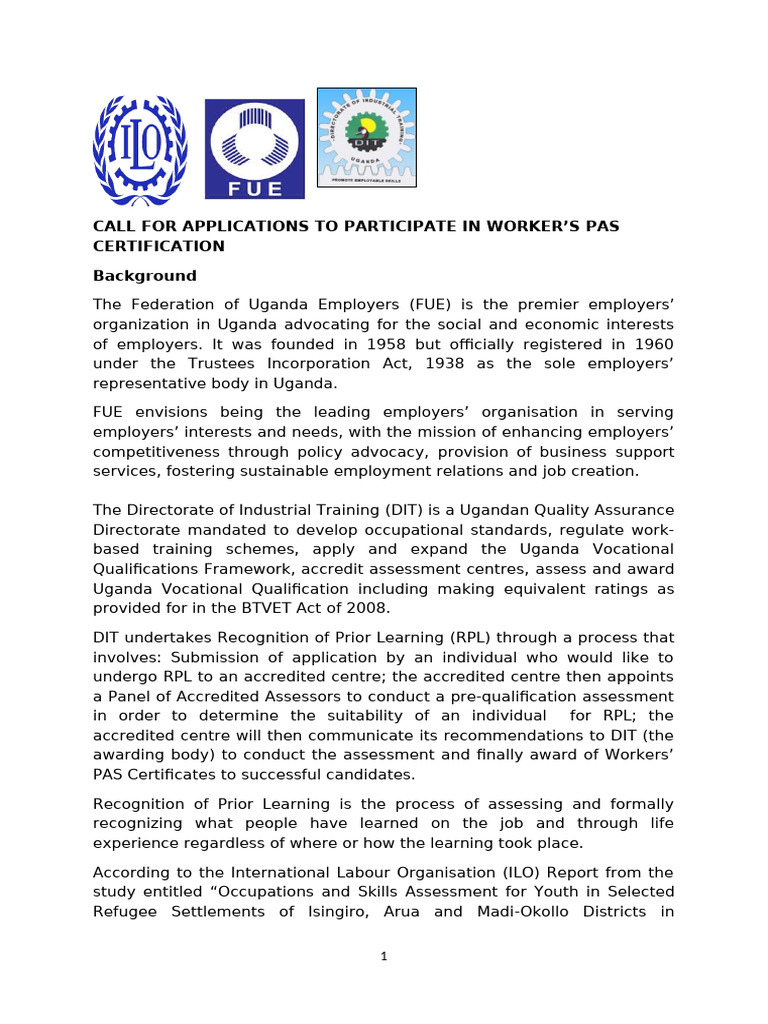 ILO

FUE

DIRECTORATE OF INDUSTRIAL TRAINING
DIT
UGANDA
PROMOTE EMPLOYABLE SKILLS

CALL FOR APPLICATIONS TO PARTICIPATE IN WORKER'S PAS CERTIFICATION

Background

The Federation of Uganda Employers (FUE) is the premier employers' organization in Uganda advocating for the social and economic interests of employers. It was founded in 1958 but officially registered in 1960 under the Trustees Incorporation Act, 1938 as the sole employers' representative body in Uganda.

FUE envisions being the leading employers' organisation in serving employers' interests and needs, with the mission of enhancing employers' competitiveness through policy advocacy, provision of business support services, fostering sustainable employment relations and job creation.

The Directorate of Industrial Training (DIT) is a Ugandan Quality Assurance Directorate mandated to develop occupational standards, regulate work-based training schemes, apply and expand the Uganda Vocational Qualifications Framework, accredit assessment centres, assess and award Uganda Vocational Qualification including making equivalent ratings as provided for in the BTVET Act of 2008.

DIT undertakes Recognition of Prior Learning (RPL) through a process that involves: Submission of application by an individual who would like to undergo RPL to an accredited centre; the accredited centre then appoints a Panel of Accredited Assessors to conduct a pre-qualification assessment in order to determine the suitability of an individual for RPL; the accredited centre will then communicate its recommendations to DIT (the awarding body) to conduct the assessment and finally award of Workers' PAS Certificates to successful candidates.

Recognition of Prior Learning is the process of assessing and formally recognizing what people have learned on the job and through life experience regardless of where or how the learning took place.

According to the International Labour Organisation (ILO) Report from the study entitled "Occupations and Skills Assessment for Youth in Selected Refugee Settlements of Isingiro, Arua and Madi-Okollo Districts in

1